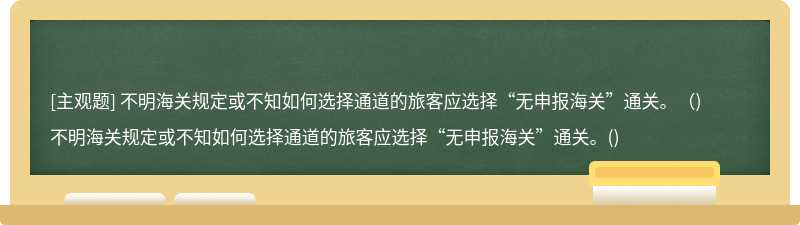 [主观题] 不明海关规定或不知如何选择通道的旅客应选择“无申报海关”通关。（）
不明海关规定或不知如何选择通道的旅客应选择“无申报海关”通关。()